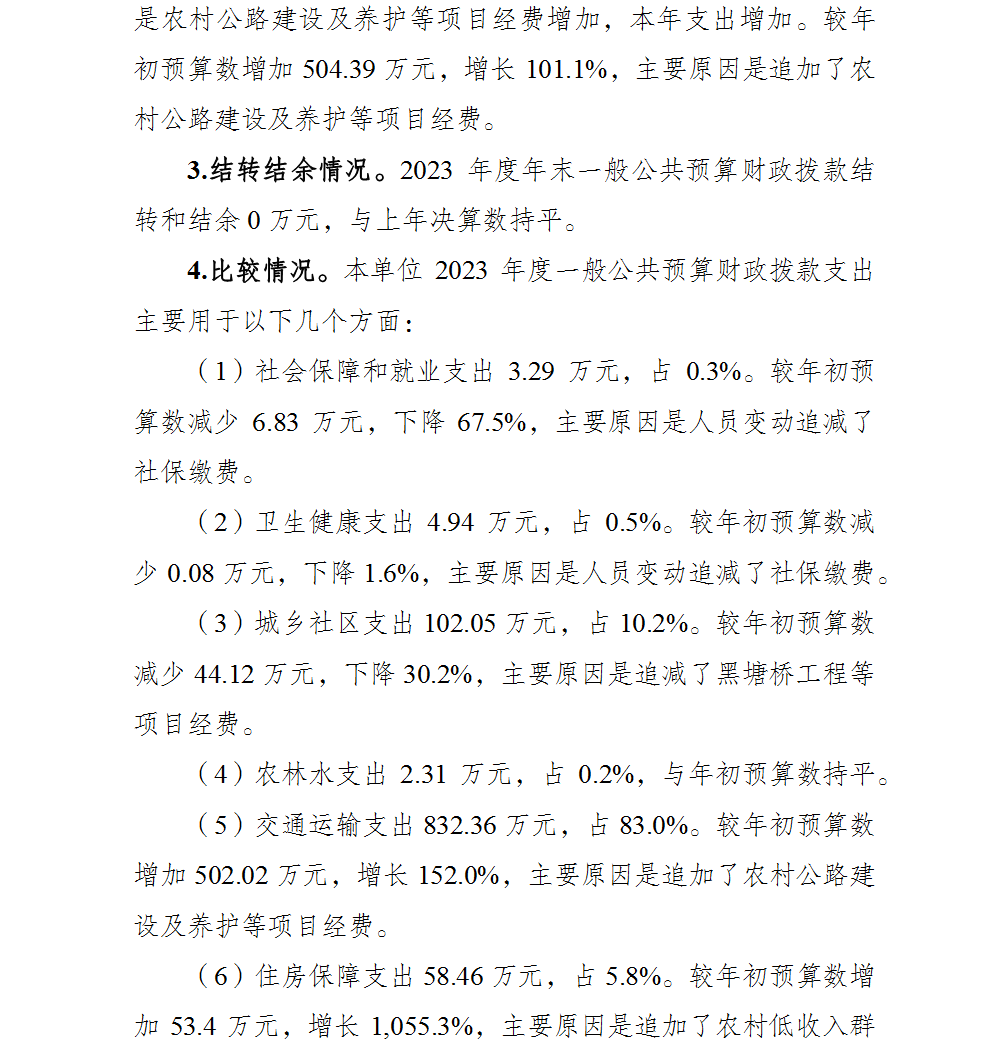 是农村公路建设及养护等项目经费增加，本年支出增加。较年初预算数增加 504.39 万元，增长 101.1%，主要原因是追加了农村公路建设及养护等项目经费。

3.结转结余情况。2023 年度年末一般公共预算财政拨款结转和结余 0 万元，与上年决算数持平。

4.比较情况。本单位 2023 年度一般公共预算财政拨款支出主要用于以下几个方面：

（1）社会保障和就业支出 3.29 万元，占 0.3%。较年初预算数减少 6.83 万元，下降 67.5%，主要原因是人员变动追减了社保缴费。

（2）卫生健康支出 4.94 万元，占 0.5%。较年初预算数减少 0.08 万元，下降 1.6%，主要原因是人员变动追减了社保缴费。

（3）城乡社区支出 102.05 万元，占 10.2%。较年初预算数减少 44.12 万元，下降 30.2%，主要原因是追减了黑塘桥工程等项目经费。

（4）农林水支出 2.31 万元，占 0.2%，与年初预算数持平。

（5）交通运输支出 832.36 万元，占 83.0%。较年初预算数增加 502.02 万元，增长 152.0%，主要原因是追加了农村公路建设及养护等项目经费。

（6）住房保障支出 58.46 万元，占 5.8%。较年初预算数增加 53.4 万元，增长 1,055.3%，主要原因是追加了农村低收入群